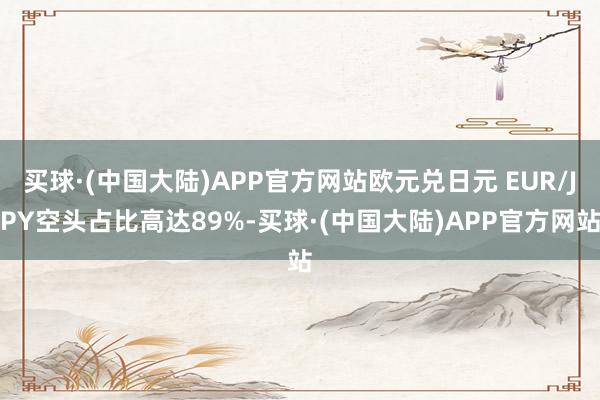 买球·(中国大陆)APP官方网站欧元兑日元 EUR/JPY空头占比高达89%-买球·(中国大陆)APP官方网站